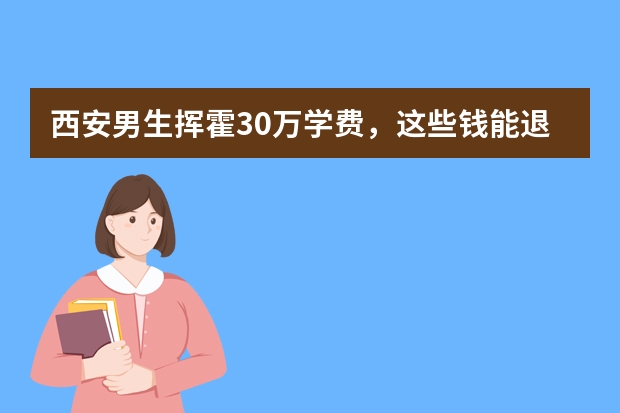 西安男生挥霍30万学费，这些钱能退